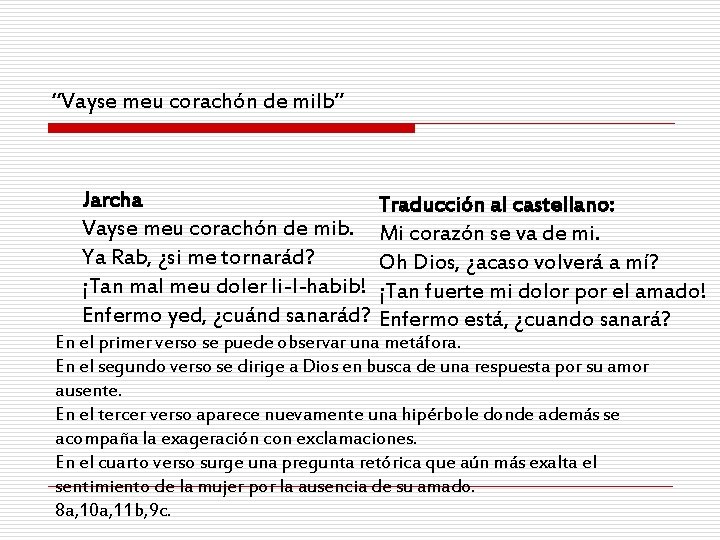 "Vayse meu corachón de milb"

Jarcha
Vayse meu corachón de mib.
Ya Rab, ¿si me tornarád?
¡Tan mal meu doler li-l-habib!
Enfermo yed, ¿cuánd sanarád?

Traducción al castellano:
Mi corazón se va de mi.
Oh Dios, ¿acaso volverá a mí?
¡Tan fuerte mi dolor por el amado!
Enfermo está, ¿cuando sanará?

En el primer verso se puede observar una metáfora.
En el segundo verso se dirige a Dios en busca de una respuesta por su amor ausente.
En el tercer verso aparece nuevamente una hipérbole donde además se acompaña la exageración con exclamaciones.
En el cuarto verso surge una pregunta retórica que aún más exalta el sentimiento de la mujer por la ausencia de su amado.
8a,10a,11b,9c.